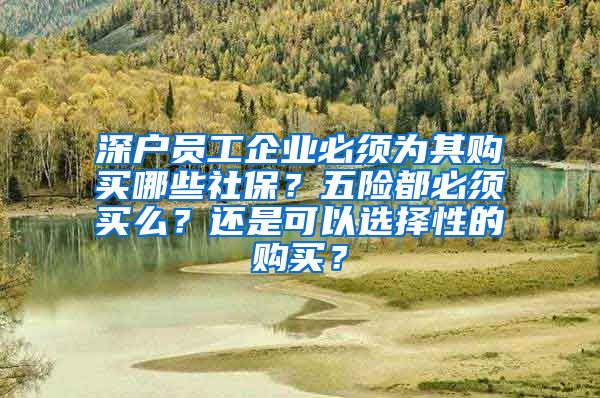 深户员工企业必须为其购买哪些社保？五险都必须买么？还是可以选择性的购买？